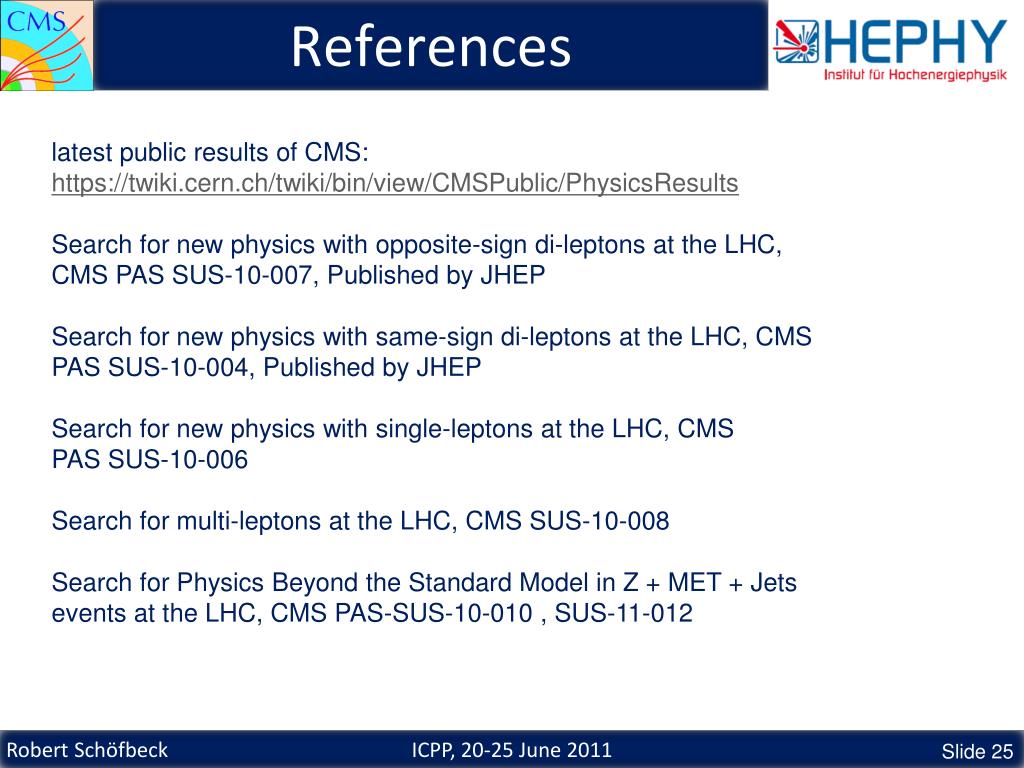 CMS

References

HEPHY
Institut für Hochenergiephysik

latest public results of CMS:
https://twiki.cern.ch/twiki/bin/view/CMSPublic/PhysicsResults

Search for new physics with opposite-sign di-leptons at the LHC, CMS PAS SUS-10-007, Published by JHEP

Search for new physics with same-sign di-leptons at the LHC, CMS PAS SUS-10-004, Published by JHEP

Search for new physics with single-leptons at the LHC, CMS PAS SUS-10-006

Search for multi-leptons at the LHC, CMS SUS-10-008

Search for Physics Beyond the Standard Model in Z + MET + Jets events at the LHC, CMS PAS-SUS-10-010 , SUS-11-012

Robert Schöfbeck

ICPP, 20-25 June 2011

Slide 25